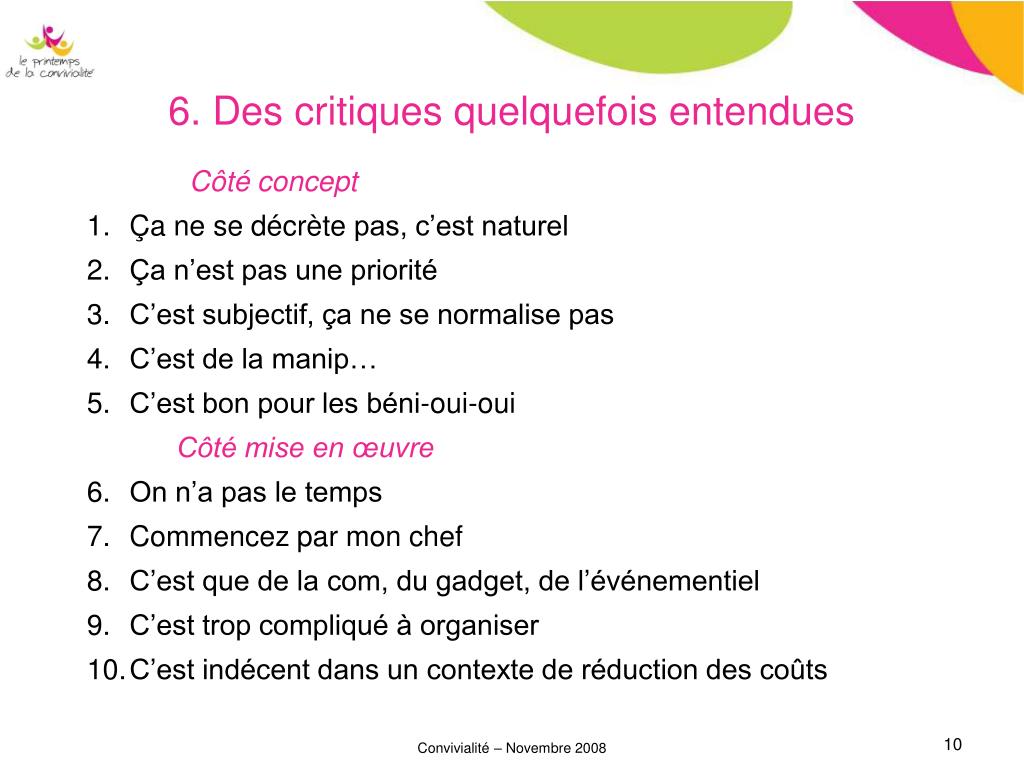 le printemps de la convivialité

6. Des critiques quelquefois entendues

Côté concept

1. Ça ne se décrète pas, c’est naturel
2. Ça n’est pas une priorité
3. C’est subjectif, ça ne se normalise pas
4. C’est de la manip…
5. C’est bon pour les béni-oui-oui

Côté mise en œuvre

6. On n’a pas le temps
7. Commencez par mon chef
8. C’est que de la com, du gadget, de l’événementiel
9. C’est trop compliqué à organiser
10. C’est indécent dans un contexte de réduction des coûts

Convivialité – Novembre 2008

10